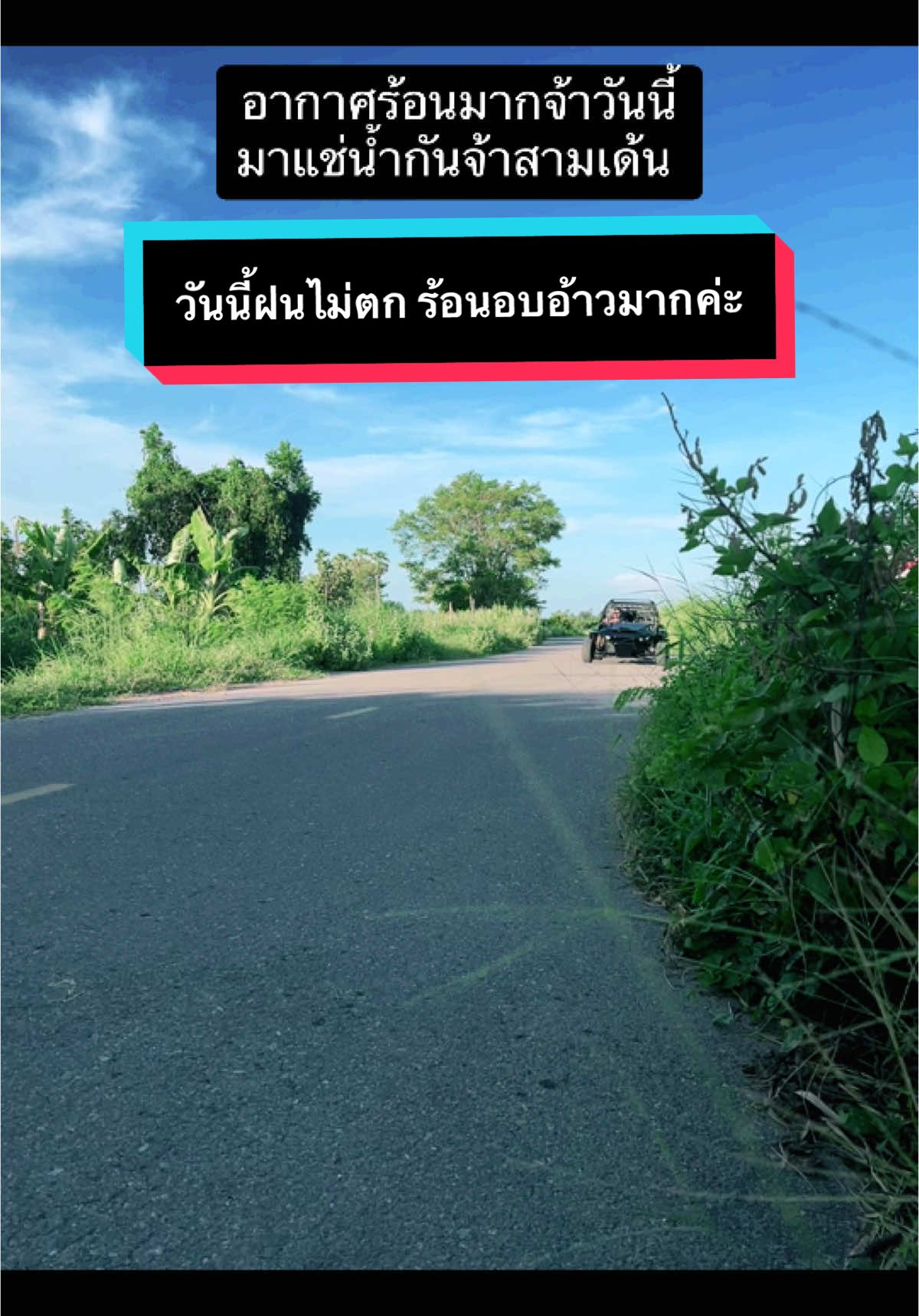 อากาศร้อนมากจ้าวันนี้
มาแช่น้ำกันจ้าสามเด้น

วันนี้ฝนไม่ตก ร้อนอบอ้าวมากค่ะ